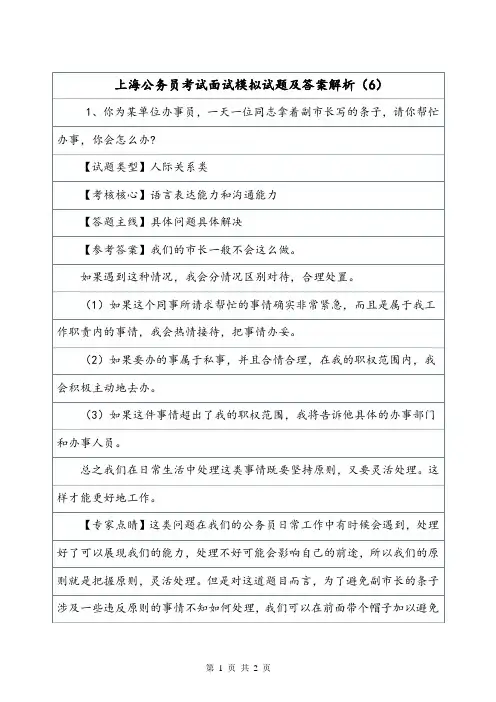 上海公务员考试面试模拟试题及答案解析（6）

1、你为某单位办事员，一天一位同志拿着副市长写的条子，请你帮忙办事，你会怎么办？

【试题类型】人际关系类

【考核核心】语言表达能力和沟通能力

【答题主线】具体问题具体解决

【参考答案】我们的市长一般不会这么做。

如果遇到这种情况，我会分情况区别对待，合理处置。

（1）如果这个同事所请求帮忙的事情确实非常紧急，而且是属于我工作职责内的事情，我会热情接待，把事情办妥。

（2）如果要办的事属于私事，并且合情合理，在我的职权范围内，我会积极主动地去办。

（3）如果这件事情超出了我的职权范围，我将告诉他具体的办事部门和办事人员。

总之我们在日常生活中处理这类事情既要坚持原则，又要灵活处理。这样才能更好地工作。

【专家点睛】这类问题在我们的公务员日常工作中有时候会遇到，处理好了可以展现我们的能力，处理不好可能会影响自己的前途，所以我们的原则就是把握原则，灵活处理。但是对这道题目而言，为了避免副市长的条子涉及一些违反原则的事情不知如何处理，我们可以在前面带个帽子加以避免

第 1 页 共 2 页